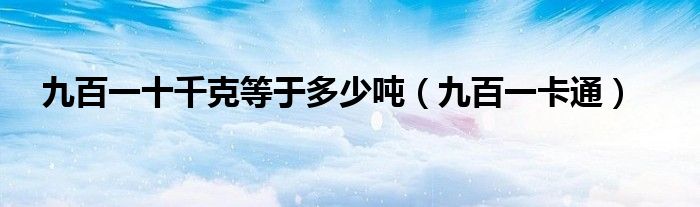 九百一十千克等于多少吨（九百一卡通）